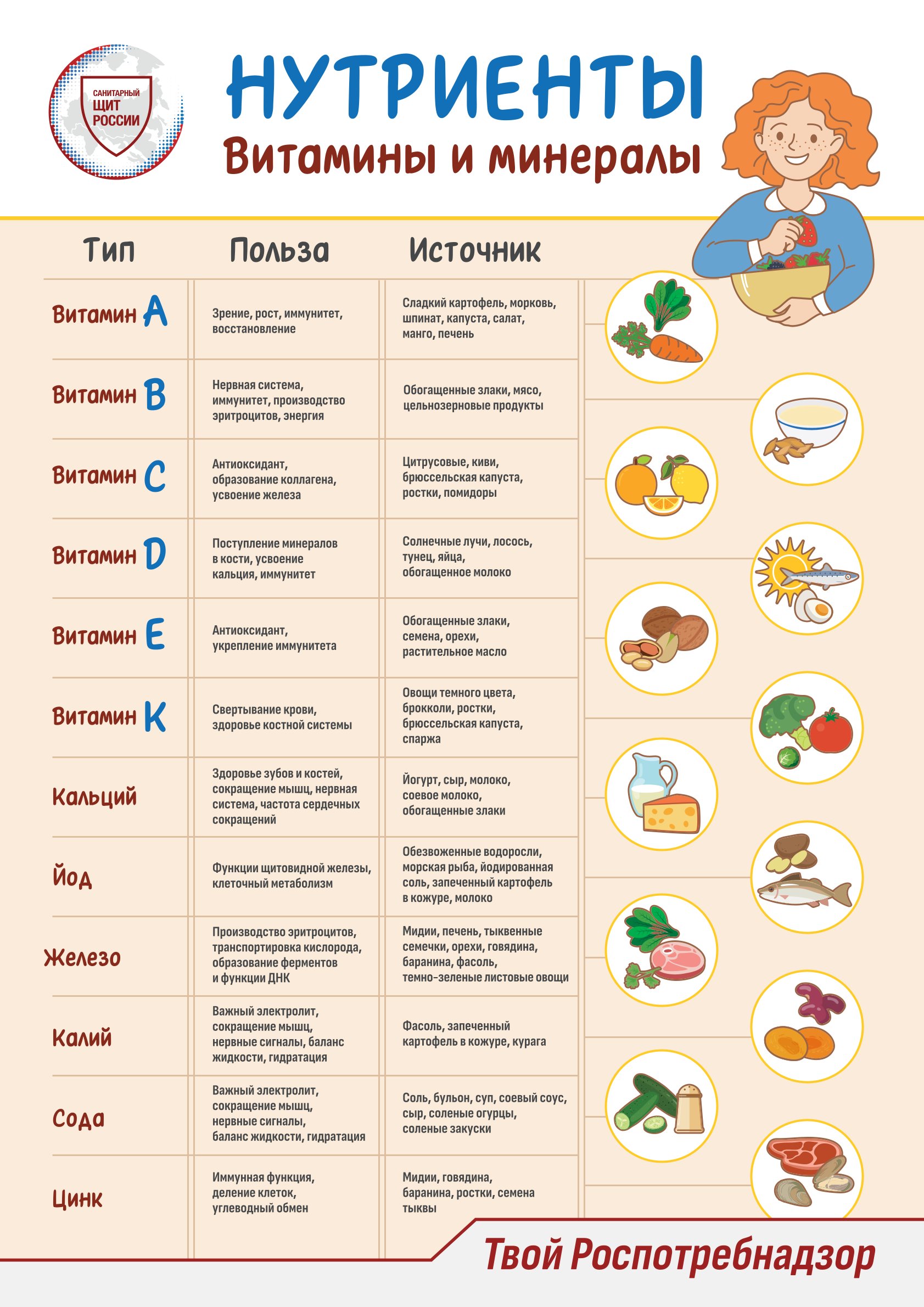 САНИТАРНЫЙ
ЩИТ
РОССИИ

НУТРИЕНТЫ
Витамины и минералы

| Тип | Польза | Источник |
|---|---|---|
| Витамин A | Зрение, рост, иммунитет, восстановление | Сладкий картофель, морковь, шпинат, капуста, салат, манго, печень |
| Витамин B | Нервная система, иммунитет, производство эритроцитов, энергия | Обогащенные злаки, мясо, цельнозерновые продукты |
| Витамин C | Антиоксидант, образование коллагена, усвоение железа | Цитрусовые, киви, брюссельская капуста, ростки, помидоры |
| Витамин D | Поступление минералов в кости, усвоение кальция, иммунитет | Солнечные лучи, лосось, тунец, яйца, обогащенное молоко |
| Витамин E | Антиоксидант, укрепление иммунитета | Обогащенные злаки, семена, орехи, растительное масло |
| Витамин K | Свертывание крови, здоровье костной системы | Овощи темного цвета, брокколи, ростки, брюссельская капуста, спаржа |
| Кальций | Здоровье зубов и костей, сокращение мышц, нервная система, частота сердечных сокращений | Йогурт, сыр, молоко, соевое молоко, обогащенные злаки |
| Йод | Функции щитовидной железы, клеточный метаболизм | Обезвоженные водоросли, морская рыба, йодированная соль, запеченный картофель в кожуре, молоко |
| Железо | Производство эритроцитов, транспортировка кислорода, образование ферментов и функции ДНК | Мидии, печень, тыквенные семечки, орехи, говядина, баранина, фасоль, темно-зеленые листовые овощи |
| Калий | Важный электролит, сокращение мышц, нервные сигналы, баланс жидкости, гидратация | Фасоль, запеченный картофель в кожуре, курага |
| Сода | Важный электролит, сокращение мышц, нервные сигналы, баланс жидкости, гидратация | Соль, бульон, суп, соевый соус, сыр, соленые огурцы, соленые закуски |
| Цинк | Иммунная функция, деление клеток, углеводный обмен | Мидии, говядина, баранина, ростки, семена тыквы |

Твой Роспотребнадзор